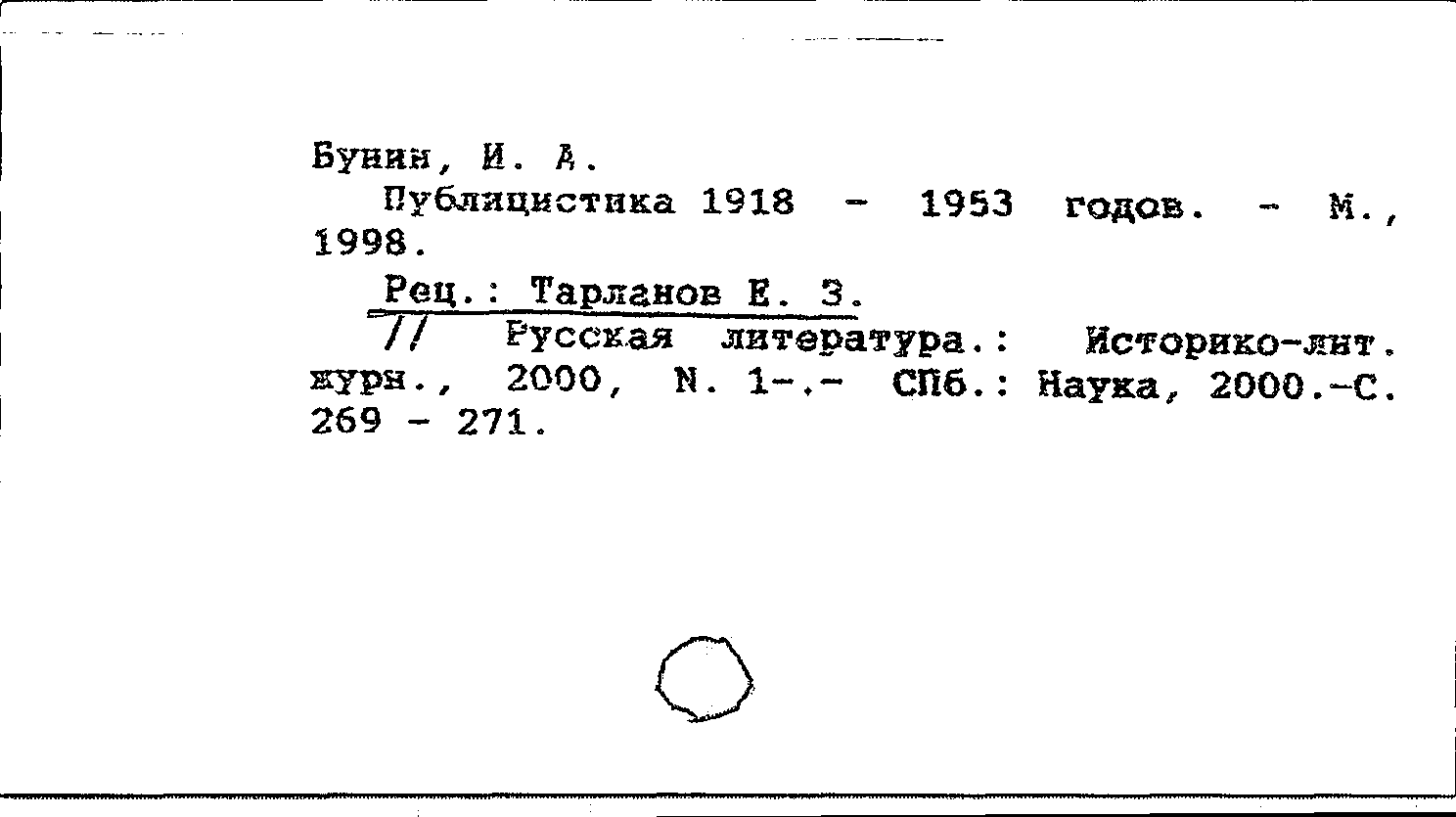 Бунин, И. А.

Публицистика 1918 - 1953 годов. - М., 1998.

Рец.: Тарланов Е. З.

// Русская литература.: Историко-лит. журн., 2000, N. 1-.- СПб.: Наука, 2000.-С. 269 - 271.